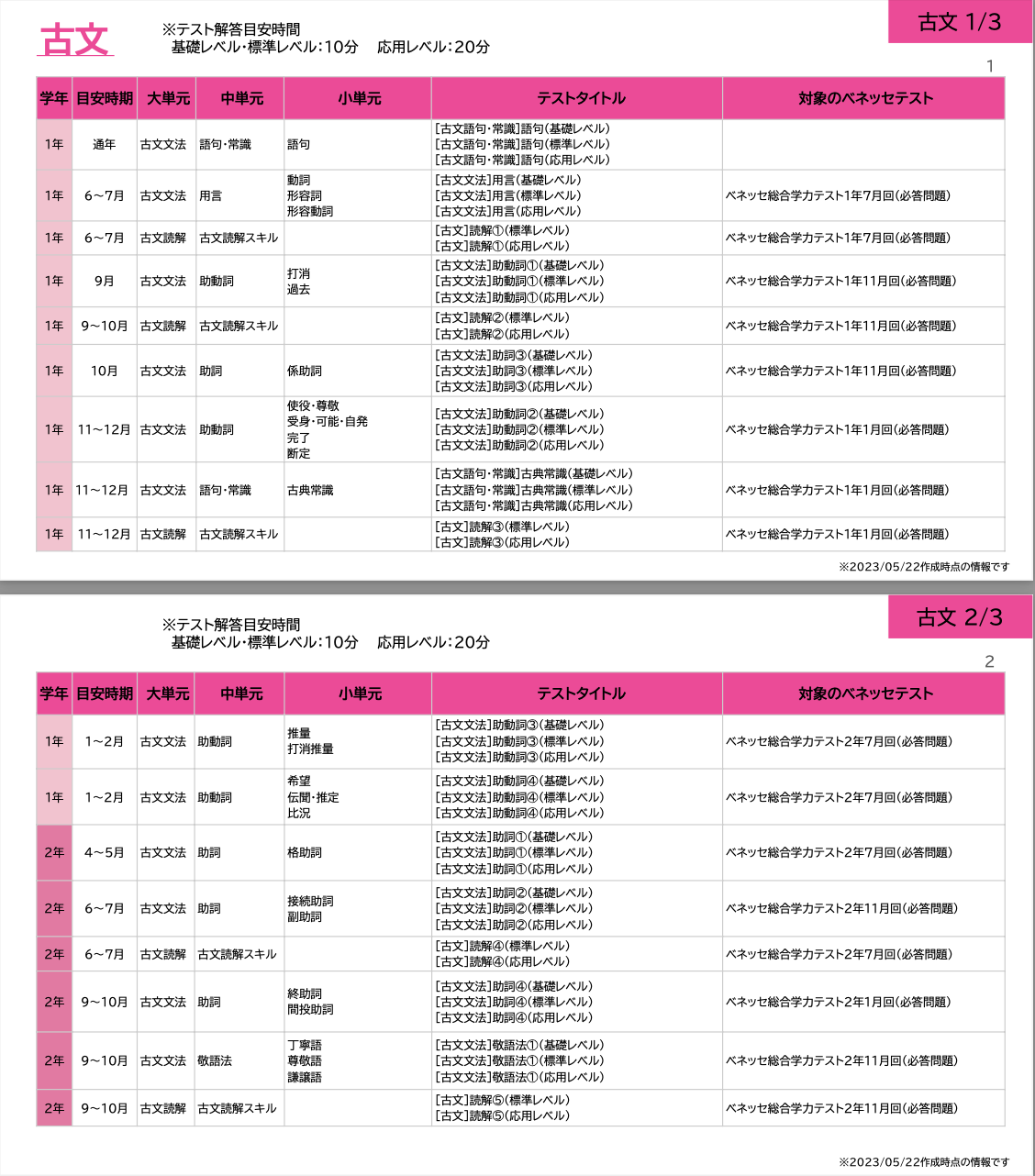 古文

※テスト解答目安時間
基礎レベル・標準レベル:10分　応用レベル:20分

古文 1/3

1

| 学年 | 目安時期 | 大単元 | 中単元 | 小単元 | テストタイトル | 対象のベネッセテスト |
|---|---|---|---|---|---|---|
| 1年 | 通年 | 古文文法 | 語句・常識 | 語句 | [古文語句・常識]語句(基礎レベル) [古文語句・常識]語句(標準レベル) [古文語句・常識]語句(応用レベル) | |
| 1年 | 6~7月 | 古文文法 | 用言 | 動詞 形容詞 形容動詞 | [古文文法]用言(基礎レベル) [古文文法]用言(標準レベル) [古文文法]用言(応用レベル) | ベネッセ総合学力テスト1年7月回(必答問題) |
| 1年 | 6~7月 | 古文読解 | 古文読解スキル | | [古文]読解①(標準レベル) [古文]読解①(応用レベル) | ベネッセ総合学力テスト1年7月回(必答問題) |
| 1年 | 9月 | 古文文法 | 助動詞 | 打消 過去 | [古文文法]助動詞①(基礎レベル) [古文文法]助動詞①(標準レベル) [古文文法]助動詞①(応用レベル) | ベネッセ総合学力テスト1年11月回(必答問題) |
| 1年 | 9~10月 | 古文読解 | 古文読解スキル | | [古文]読解②(標準レベル) [古文]読解②(応用レベル) | ベネッセ総合学力テスト1年11月回(必答問題) |
| 1年 | 10月 | 古文文法 | 助詞 | 係助詞 | [古文文法]助詞③(基礎レベル) [古文文法]助詞③(標準レベル) [古文文法]助詞③(応用レベル) | ベネッセ総合学力テスト1年11月回(必答問題) |
| 1年 | 11~12月 | 古文文法 | 助動詞 | 使役・尊敬 受身・可能・自発 完了 断定 | [古文文法]助動詞②(基礎レベル) [古文文法]助動詞②(標準レベル) [古文文法]助動詞②(応用レベル) | ベネッセ総合学力テスト1年1月回(必答問題) |
| 1年 | 11~12月 | 古文文法 | 語句・常識 | 古典常識 | [古文語句・常識]古典常識(基礎レベル) [古文語句・常識]古典常識(標準レベル) [古文語句・常識]古典常識(応用レベル) | ベネッセ総合学力テスト1年1月回(必答問題) |
| 1年 | 11~12月 | 古文読解 | 古文読解スキル | | [古文]読解③(標準レベル) [古文]読解③(応用レベル) | ベネッセ総合学力テスト1年1月回(必答問題) |

※2023/05/22作成時点の情報です

※テスト解答目安時間
基礎レベル・標準レベル:10分　応用レベル:20分

古文 2/3

2

| 学年 | 目安時期 | 大単元 | 中単元 | 小単元 | テストタイトル | 対象のベネッセテスト |
|---|---|---|---|---|---|---|
| 1年 | 1~2月 | 古文文法 | 助動詞 | 推量 打消推量 | [古文文法]助動詞③(基礎レベル) [古文文法]助動詞③(標準レベル) [古文文法]助動詞③(応用レベル) | ベネッセ総合学力テスト2年7月回(必答問題) |
| 1年 | 1~2月 | 古文文法 | 助動詞 | 希望 伝聞・推定 比況 | [古文文法]助動詞④(基礎レベル) [古文文法]助動詞④(標準レベル) [古文文法]助動詞④(応用レベル) | ベネッセ総合学力テスト2年7月回(必答問題) |
| 2年 | 4~5月 | 古文文法 | 助詞 | 格助詞 | [古文文法]助詞①(基礎レベル) [古文文法]助詞①(標準レベル) [古文文法]助詞①(応用レベル) | ベネッセ総合学力テスト2年7月回(必答問題) |
| 2年 | 6~7月 | 古文文法 | 助詞 | 接続助詞 副助詞 | [古文文法]助詞②(基礎レベル) [古文文法]助詞②(標準レベル) [古文文法]助詞②(応用レベル) | ベネッセ総合学力テスト2年11月回(必答問題) |
| 2年 | 6~7月 | 古文読解 | 古文読解スキル | | [古文]読解④(標準レベル) [古文]読解④(応用レベル) | ベネッセ総合学力テスト2年7月回(必答問題) |
| 2年 | 9~10月 | 古文文法 | 助詞 | 終助詞 間投助詞 | [古文文法]助詞④(基礎レベル) [古文文法]助詞④(標準レベル) [古文文法]助詞④(応用レベル) | ベネッセ総合学力テスト2年1月回(必答問題) |
| 2年 | 9~10月 | 古文文法 | 敬語法 | 丁寧語 尊敬語 謙譲語 | [古文文法]敬語法①(基礎レベル) [古文文法]敬語法①(標準レベル) [古文文法]敬語法①(応用レベル) | ベネッセ総合学力テスト2年11月回(必答問題) |
| 2年 | 9~10月 | 古文読解 | 古文読解スキル | | [古文]読解⑤(標準レベル) [古文]読解⑤(応用レベル) | ベネッセ総合学力テスト2年11月回(必答問題) |

※2023/05/22作成時点の情報です